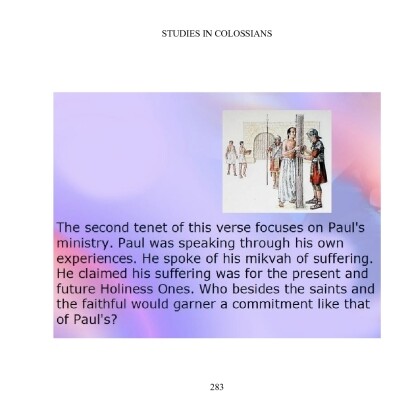 STUDIES IN COLOSSIANS

The second tenet of this verse focuses on Paul's ministry. Paul was speaking through his own experiences. He spoke of his mikvah of suffering. He claimed his suffering was for the present and future Holiness Ones. Who besides the saints and the faithful would garner a commitment like that of Paul's?

283